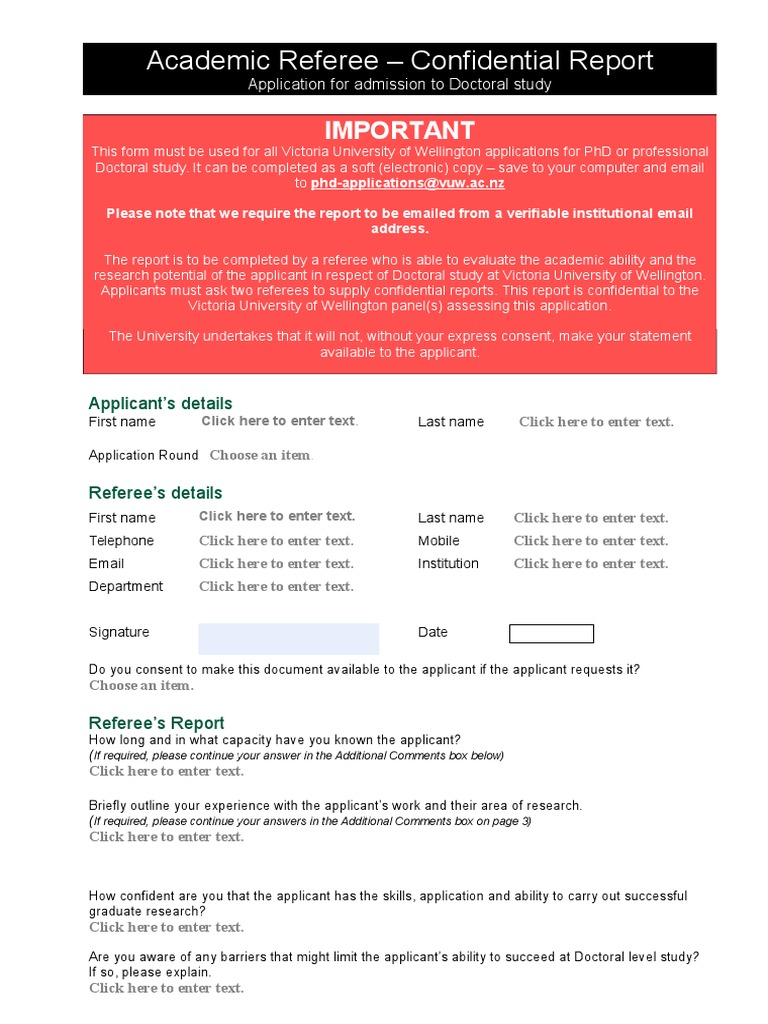 Academic Referee – Confidential Report
Application for admission to Doctoral study

IMPORTANT
This form must be used for all Victoria University of Wellington applications for PhD or professional Doctoral study. It can be completed as a soft (electronic) copy – save to your computer and email to phd-applications@vuw.ac.nz

Please note that we require the report to be emailed from a verifiable institutional email address.

The report is to be completed by a referee who is able to evaluate the academic ability and the research potential of the applicant in respect of Doctoral study at Victoria University of Wellington. Applicants must ask two referees to supply confidential reports. This report is confidential to the Victoria University of Wellington panel(s) assessing this application.

The University undertakes that it will not, without your express consent, make your statement available to the applicant.

Applicant's details
First name Click here to enter text. Last name Click here to enter text.

Application Round Choose an item.

Referee's details
First name Click here to enter text. Last name Click here to enter text.
Telephone Click here to enter text. Mobile Click here to enter text.
Email Click here to enter text. Institution Click here to enter text.
Department Click here to enter text.

Signature Date

Do you consent to make this document available to the applicant if the applicant requests it?
Choose an item.

Referee's Report
How long and in what capacity have you known the applicant?
(If required, please continue your answer in the Additional Comments box below)
Click here to enter text.

Briefly outline your experience with the applicant's work and their area of research.
(If required, please continue your answers in the Additional Comments box on page 3)
Click here to enter text.

How confident are you that the applicant has the skills, application and ability to carry out successful graduate research?
Click here to enter text.

Are you aware of any barriers that might limit the applicant's ability to succeed at Doctoral level study? If so, please explain.
Click here to enter text.